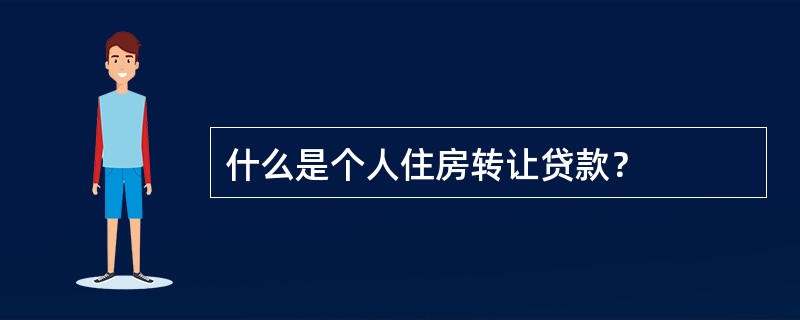 什么是个人住房转让贷款？